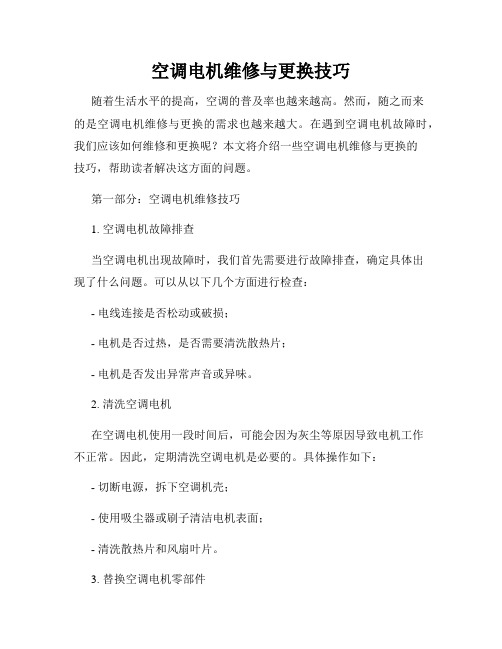 空调电机维修与更换技巧

随着生活水平的提高，空调的普及率也越来越高。然而，随之而来的是空调电机维修与更换的需求也越来越大。在遇到空调电机故障时，我们应该如何维修和更换呢？本文将介绍一些空调电机维修与更换的技巧，帮助读者解决这方面的问题。

第一部分：空调电机维修技巧

1. 空调电机故障排查

当空调电机出现故障时，我们首先需要进行故障排查，确定具体出现了什么问题。可以从以下几个方面进行检查：

- 电线连接是否松动或破损；

- 电机是否过热，是否需要清洗散热片；

- 电机是否发出异常声音或异味。

2. 清洗空调电机

在空调电机使用一段时间后，可能会因为灰尘等原因导致电机工作不正常。因此，定期清洗空调电机是必要的。具体操作如下：

- 切断电源，拆下空调机壳；

- 使用吸尘器或刷子清洁电机表面；

- 清洗散热片和风扇叶片。

3. 替换空调电机零部件